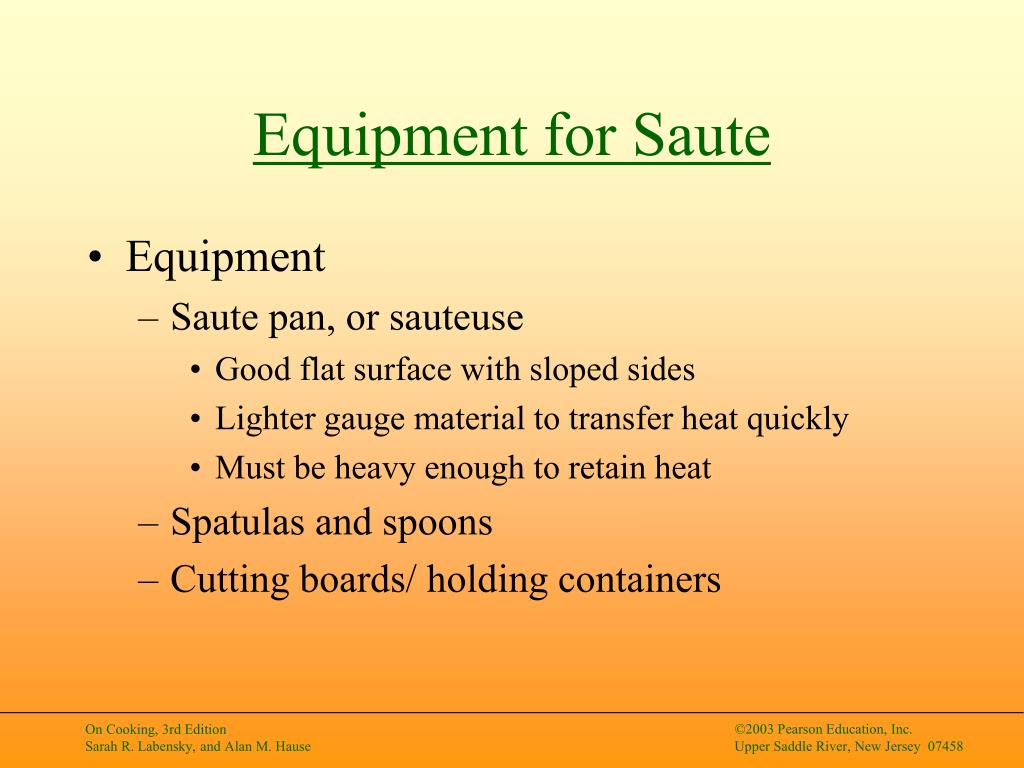 Equipment for Saute

• Equipment
– Saute pan, or sauteuse
• Good flat surface with sloped sides
• Lighter gauge material to transfer heat quickly
• Must be heavy enough to retain heat
– Spatulas and spoons
– Cutting boards/ holding containers

On Cooking, 3rd Edition
Sarah R. Labensky, and Alan M. Hause

©2003 Pearson Education, Inc.
Upper Saddle River, New Jersey 07458